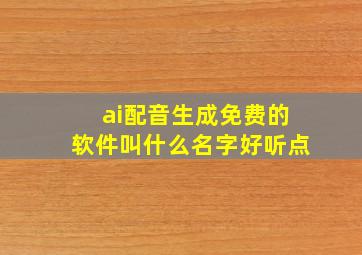 ai配音生成免费的
软件叫什么名字好听点